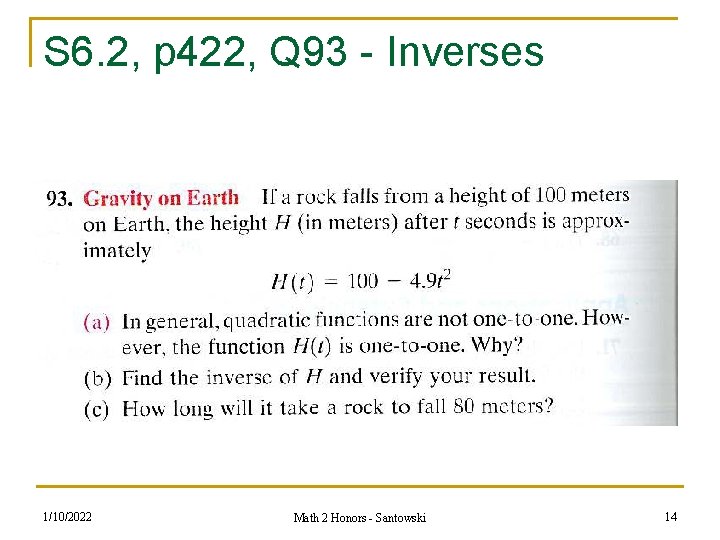 S6.2, p422, Q93 - Inverses

93. Gravity on Earth If a rock falls from a height of 100 meters on Earth, the height $H$ (in meters) after $t$ seconds is approximately

$H(t) = 100 - 4.9t^2$

(a) In general, quadratic functions are not one-to-one. However, the function $H(t)$ is one-to-one. Why?

(b) Find the inverse of $H$ and verify your result.

(c) How long will it take a rock to fall 80 meters?

1/10/2022

Math 2 Honors - Santowski

14